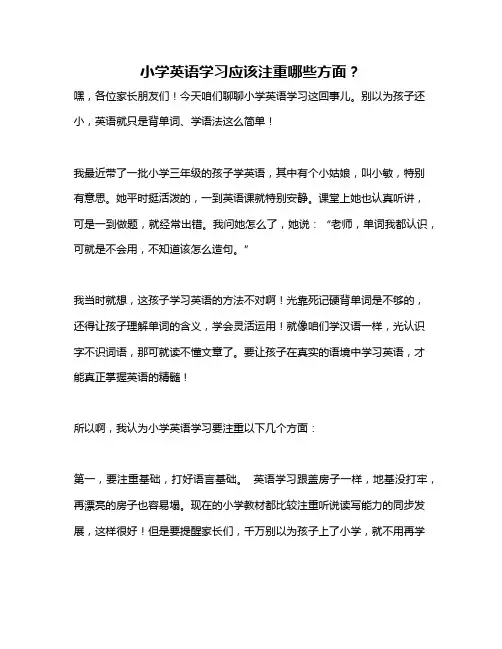 小学英语学习应该注重哪些方面？

嘿，各位家长朋友们！今天咱们聊聊小学英语学习这回事儿。别以为孩子还小，英语就只是背单词、学语法这么简单！

我最近带了一批小学三年级的孩子学英语，其中有个小姑娘，叫小敏，特别有意思。她平时挺活泼的，一到英语课就特别安静。课堂上她也认真听讲，可是一到做题，就经常出错。我问她怎么了，她说：“老师，单词我都认识，可就是不会用，不知道该怎么造句。”

我当时就想，这孩子学习英语的方法不对啊！光靠死记硬背单词是不够的，还得让孩子理解单词的含义，学会灵活运用！就像咱们学汉语一样，光认识字不识词语，那可就读不懂文章了。要让孩子在真实的语境中学习英语，才能真正掌握英语的精髓！

所以啊，我认为小学英语学习要注重以下几个方面：

第一，要注重基础，打好语言基础。 英语学习跟盖房子一样，地基没打牢，再漂亮的房子也容易塌。现在的小学教材都比较注重听说读写能力的同步发展，这样很好！但是要提醒家长们，千万别以为孩子上了小学，就不用再学